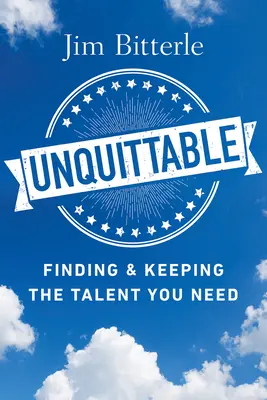 Jim Bitterle

UNQUITTABLE

FINDING & KEEPING THE TALENT YOU NEED